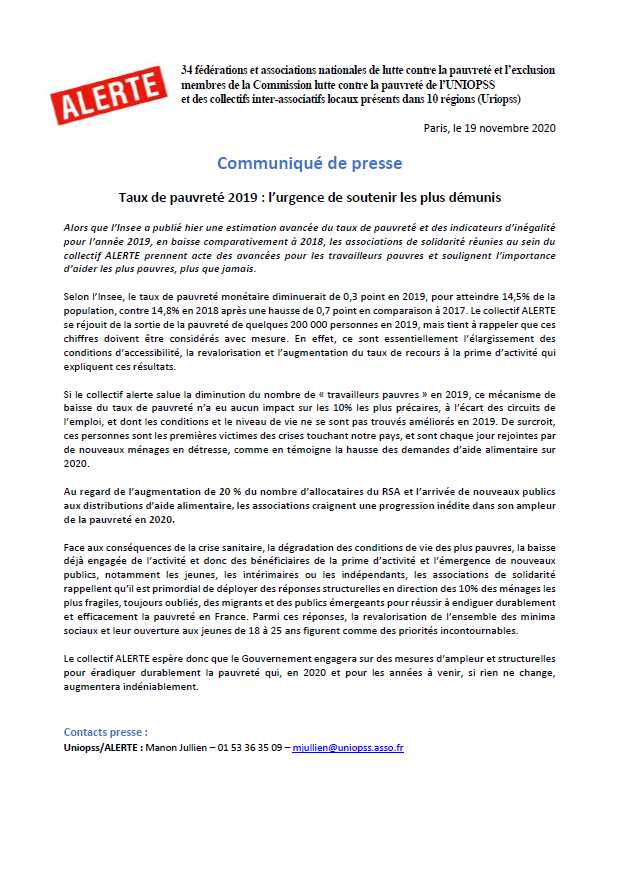 ALERTE

34 fédérations et associations nationales de lutte contre la pauvreté et l'exclusion
membres de la Commission lutte contre la pauvreté de l'UNIOPSS
et des collectifs inter-associatifs locaux présents dans 10 régions (Uriopss)

Paris, le 19 novembre 2020

Communiqué de presse

Taux de pauvreté 2019 : l'urgence de soutenir les plus démunis

Alors que l'Insee a publié hier une estimation avancée du taux de pauvreté et des indicateurs d'inégalité pour l'année 2019, en baisse comparativement à 2018, les associations de solidarité réunies au sein du collectif ALERTE prennent acte des avancées pour les travailleurs pauvres et soulignent l'importance d'aider les plus pauvres, plus que jamais.

Selon l'Insee, le taux de pauvreté monétaire diminuerait de 0,3 point en 2019, pour atteindre 14,5% de la population, contre 14,8% en 2018 après une hausse de 0,7 point en comparaison à 2017. Le collectif ALERTE se réjouit de la sortie de la pauvreté de quelques 200 000 personnes en 2019, mais tient à rappeler que ces chiffres doivent être considérés avec mesure. En effet, ce sont essentiellement l'élargissement des conditions d'accessibilité, la revalorisation et l'augmentation du taux de recours à la prime d'activité qui expliquent ces résultats.

Si le collectif alerte salue la diminution du nombre de « travailleurs pauvres » en 2019, ce mécanisme de baisse du taux de pauvreté n'a eu aucun impact sur les 10% les plus précaires, à l'écart des circuits de l'emploi, et dont les conditions et le niveau de vie ne se sont pas trouvés améliorés en 2019. De surcroit, ces personnes sont les premières victimes des crises touchant notre pays, et sont chaque jour rejointes par de nouveaux ménages en détresse, comme en témoigne la hausse des demandes d'aide alimentaire sur 2020.

Au regard de l'augmentation de 20 % du nombre d'allocataires du RSA et l'arrivée de nouveaux publics aux distributions d'aide alimentaire, les associations craignent une progression inédite dans son ampleur de la pauvreté en 2020.

Face aux conséquences de la crise sanitaire, la dégradation des conditions de vie des plus pauvres, la baisse déjà engagée de l'activité et donc des bénéficiaires de la prime d'activité et l'émergence de nouveaux publics, notamment les jeunes, les intérimaires ou les indépendants, les associations de solidarité rappellent qu'il est primordial de déployer des réponses structurelles en direction des 10% des ménages les plus fragiles, toujours oubliés, des migrants et des publics émergeants pour réussir à endiguer durablement et efficacement la pauvreté en France. Parmi ces réponses, la revalorisation de l'ensemble des minima sociaux et leur ouverture aux jeunes de 18 à 25 ans figurent comme des priorités incontournables.

Le collectif ALERTE espère donc que le Gouvernement engagera sur des mesures d'ampleur et structurelles pour éradiquer durablement la pauvreté qui, en 2020 et pour les années à venir, si rien ne change, augmentera indéniablement.

Contacts presse :
Uniopss/ALERTE : Manon Jullien – 01 53 36 35 09 – mjullien@uniopss.asso.fr